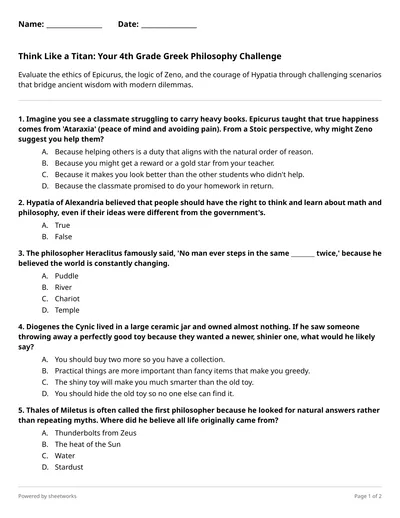 Name: ______________ Date: ______________

Think Like a Titan: Your 4th Grade Greek Philosophy Challenge

Evaluate the ethics of Epicurus, the logic of Zeno, and the courage of Hypatia through challenging scenarios that bridge ancient wisdom with modern dilemmas.

1. Imagine you see a classmate struggling to carry heavy books. Epicurus taught that true happiness comes from 'Ataraxia' (peace of mind and avoiding pain). From a Stoic perspective, why might Zeno suggest you help them?

A. Because helping others is a duty that aligns with the natural order of reason.
B. Because you might get a reward or a gold star from your teacher.
C. Because it makes you look better than the other students who didn't help.
D. Because the classmate promised to do your homework in return.

2. Hypatia of Alexandria believed that people should have the right to think and learn about math and philosophy, even if their ideas were different from the government's.

A. True
B. False

3. The philosopher Heraclitus famously said, 'No man ever steps in the same _______ twice,' because he believed the world is constantly changing.

A. Puddle
B. River
C. Chariot
D. Temple

4. Diogenes the Cynic lived in a large ceramic jar and owned almost nothing. If he saw someone throwing away a perfectly good toy because they wanted a newer, shinier one, what would he likely say?

A. You should buy two more so you have a collection.
B. Practical things are more important than fancy items that make you greedy.
C. The shiny toy will make you much smarter than the old toy.
D. You should hide the old toy so no one else can find it.

5. Thales of Miletus is often called the first philosopher because he looked for natural answers rather than repeating myths. Where did he believe all life originally came from?

A. Thunderbolts from Zeus
B. The heat of the Sun
C. Water
D. Stardust

Powered by sheetworks

Page 1 of 2